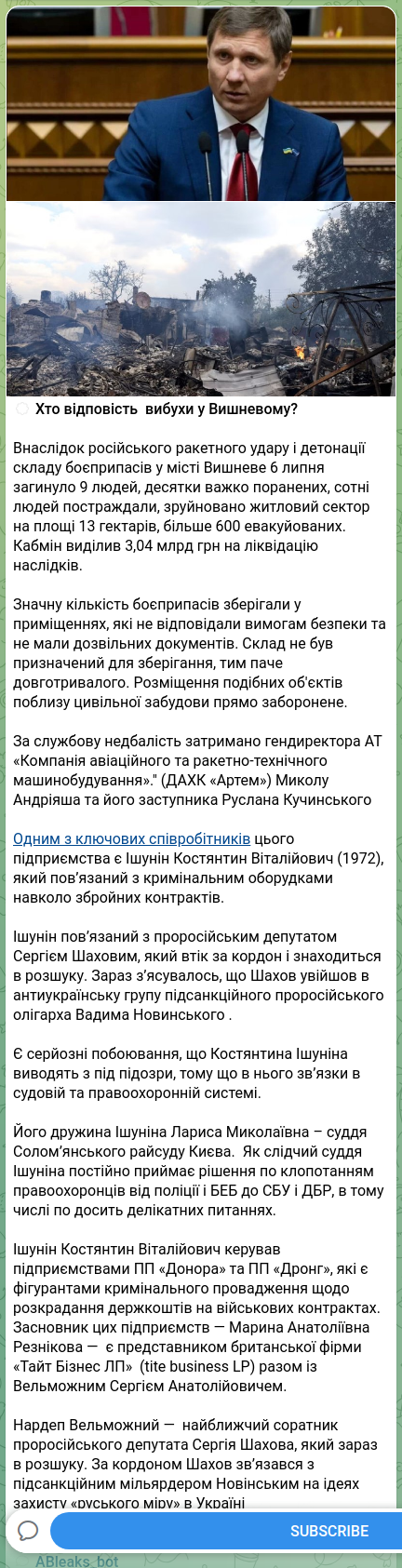 Хто відповість вибухи у Вишневому?

Внаслідок російського ракетного удару і детонації складу боєприпасів у місті Вишневе 6 липня загинуло 9 людей, десятки важко поранених, сотні людей постраждали, зруйновано житловий сектор на площі 13 гектарів, більше 600 евакуйованих. Кабмін виділив 3,04 млрд грн на ліквідацію наслідків.

Значну кількість боєприпасів зберігали у приміщеннях, які не відповідали вимогам безпеки та не мали дозвільних документів. Склад не був призначений для зберігання, тим паче довготривалого. Розміщення подібних об'єктів поблизу цивільної забудови прямо заборонене.

За службову недбалість затримано гендиректора АТ «Компанія авіаційного та ракетно-технічного машинобудування»." (ДАХК «Артем») Миколу Андріяша та його заступника Руслана Кучинського

Одним з ключових співробітників цього підприємства є Ішунін Костянтин Віталійович (1972), який пов'язаний з кримінальним оборудками навколо збройних контрактів.

Ішунін пов'язаний з проросійським депутатом Сергієм Шаховим, який втік за кордон і знаходиться в розшуку. Зараз з'ясувалось, що Шахов увійшов в антиукраїнську групу підсанкційного проросійського олігарха Вадима Новинського .

Є серйозні побоювання, що Костянтина Ішуніна виводять з під підозри, тому що в нього зв'язки в судовій та правоохоронній системі.

Його дружина Ішуніна Лариса Миколаївна – суддя Солом'янського райсуду Києва. Як слідчий суддя Ішуніна постійно приймає рішення по клопотанням правоохоронців від поліції і БЕБ до СБУ і ДБР, в тому числі по досить делікатних питаннях.

Ішунін Костянтин Віталійович керував підприємствами ПП «Донора» та ПП «Дронг», які є фігурантами кримінального провадження щодо розкрадання держкоштів на військових контрактах. Засновник цих підприємств — Марина Анатоліївна Резнікова — є представником британської фірми «Тайт Бізнес ЛП» (tite business LP) разом із Вельможним Сергієм Анатолійовичем.

Нардеп Вельможний — найближчий соратник проросійського депутата Сергія Шахова, який зараз в розшуку. За кордоном Шахов зв'язався з підсанкційним мільярдером Новінським на ідеях захисту «руського міру» в Україні

SUBSCRIBE

ABleaks_bot